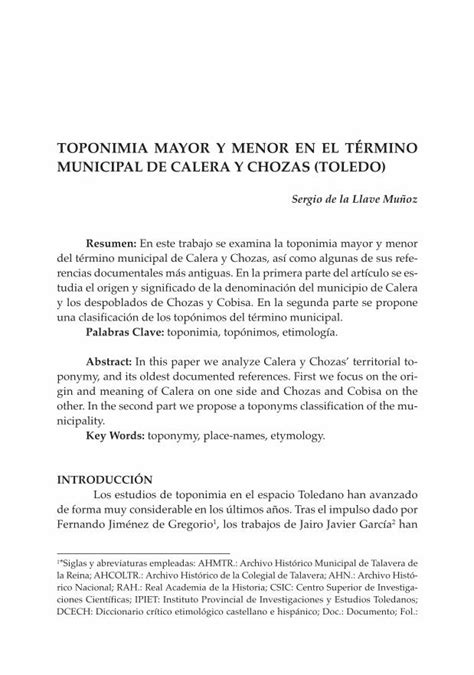 TOPONIMIA MAYOR Y MENOR EN EL TÉRMINO MUNICIPAL DE CALERA Y CHOZAS (TOLEDO)

Sergio de la Llave Muñoz

Resumen: En este trabajo se examina la toponimia mayor y menor del término municipal de Calera y Chozas, así como algunas de sus referencias documentales más antiguas. En la primera parte del artículo se estudia el origen y significado de la denominación del municipio de Calera y los despoblados de Chozas y Cobisa. En la segunda parte se propone una clasificación de los topónimos del término municipal.
Palabras Clave: toponimia, topónimos, etimología.

Abstract: In this paper we analyze Calera y Chozas' territorial toponymy, and its oldest documented references. First we focus on the origin and meaning of Calera on one side and Chozas and Cobisa on the other. In the second part we propose a toponyms classification of the municipality.
Key Words: toponymy, place-names, etymology.

INTRODUCCIÓN
Los estudios de toponimia en el espacio Toledano han avanzado de forma muy considerable en los últimos años. Tras el impulso dado por Fernando Jiménez de Gregorio$^1$, los trabajos de Jairo Javier García$^2$ han

$^1$*Siglas y abreviaturas empleadas: AHMTR.: Archivo Histórico Municipal de Talavera de la Reina; AHCOLTR.: Archivo Histórico de la Colegial de Talavera; AHN.: Archivo Histórico Nacional; RAH.: Real Academia de la Historia; CSIC: Centro Superior de Investigaciones Científicas; IPIET: Instituto Provincial de Investigaciones y Estudios Toledanos; DCECH: Diccionario crítico etimológico castellano e hispánico; Doc.: Documento; Fol.: